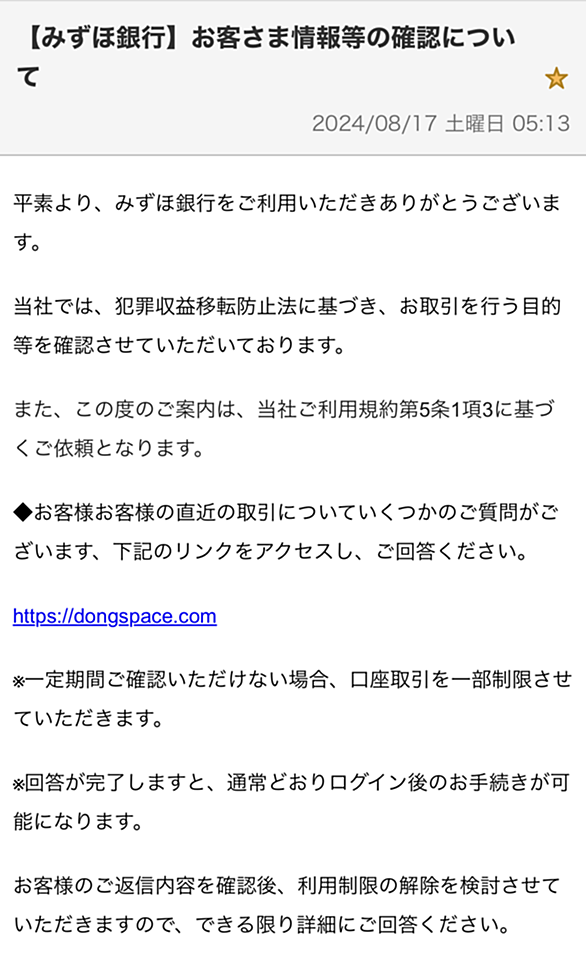 【みずほ銀行】お客さま情報等の確認について

2024/08/17 土曜日 05:13

平素より、みずほ銀行をご利用いただきありがとうございます。

当社では、犯罪収益移転防止法に基づき、お取引を行う目的等を確認させていただいております。

また、この度のご案内は、当社ご利用規約第5条1項3に基づくご依頼となります。

◆お客様お客様の直近の取引についていくつかのご質問がございます、下記のリンクをアクセスし、ご回答ください。

https://dongspace.com

※一定期間ご確認いただけない場合、口座取引を一部制限させていただきます。

※回答が完了しますと、通常どおりログイン後のお手続きが可能になります。

お客様のご返信内容を確認後、利用制限の解除を検討させていただきますので、できる限り詳細にご回答ください。